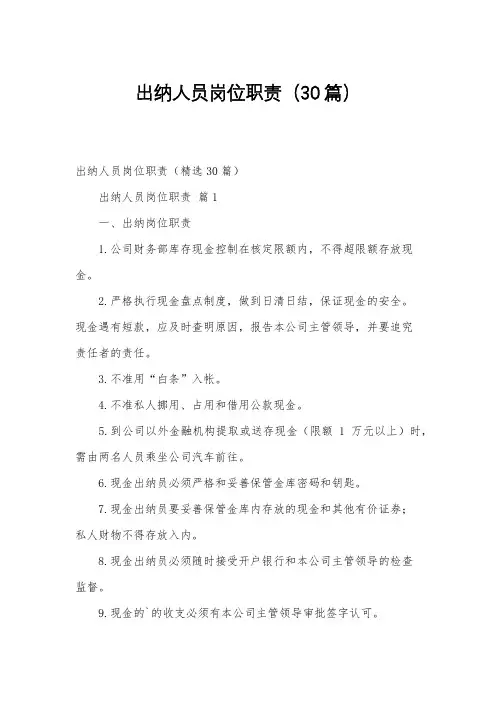 出纳人员岗位职责（30篇）

出纳人员岗位职责（精选30篇）

出纳人员岗位职责 篇1

一、出纳岗位职责

1.公司财务部库存现金控制在核定限额内，不得超限额存放现金。

2.严格执行现金盘点制度，做到日清日结，保证现金的安全。现金遇有短款，应及时查明原因，报告本公司主管领导，并要追究责任者的责任。

3.不准用“白条”入帐。

4.不准私人挪用、占用和借用公款现金。

5.到公司以外金融机构提取或送存现金（限额 1 万元以上）时，需由两名人员乘坐公司汽车前往。

6.现金出纳员必须严格和妥善保管金库密码和钥匙。

7.现金出纳员要妥善保管金库内存放的现金和其他有价证券；私人财物不得存放入内。

8.现金出纳员必须随时接受开户银行和本公司主管领导的检查监督。

9.现金的`的收支必须有本公司主管领导审批签字认可。